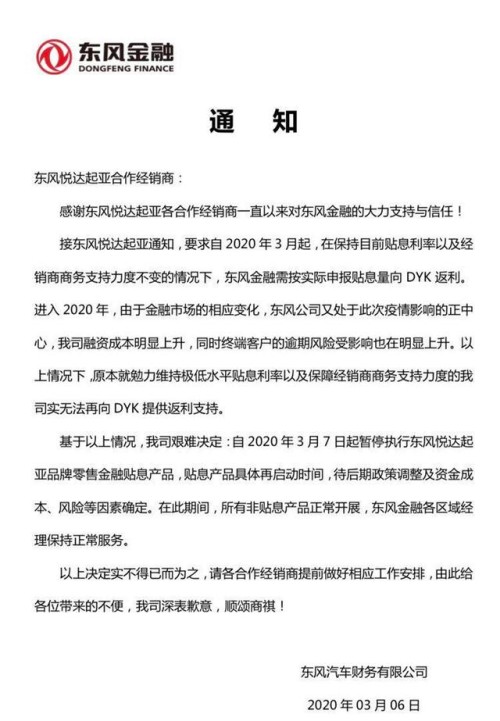 东风金融
DONGFENG FINANCE

通　知

东风悦达起亚合作经销商：

感谢东风悦达起亚各合作经销商一直以来对东风金融的大力支持与信任！

接东风悦达起亚通知，要求自2020年3月起，在保持目前贴息利率以及经销商商务支持力度不变的情况下，东风金融需按实际申报贴息量向DYK返利。进入2020年，由于金融市场的相应变化，东风公司又处于此次疫情影响的正中心，我司融资成本明显上升，同时终端客户的逾期风险受影响也在明显上升。以上情况下，原本就勉力维持极低水平贴息利率以及保障经销商商务支持力度的我司实无法再向DYK提供返利支持。

基于以上情况，我司艰难决定：自2020年3月7日起暂停执行东风悦达起亚品牌零售金融贴息产品，贴息产品具体再启动时间，待后期政策调整及资金成本、风险等因素确定。在此期间，所有非贴息产品正常开展，东风金融各区域经理保持正常服务。

以上决定实不得已而为之，请各合作经销商提前做好相应工作安排，由此给各位带来的不便，我司深表歉意，顺颂商祺！

东风汽车财务有限公司

2020年03月06日